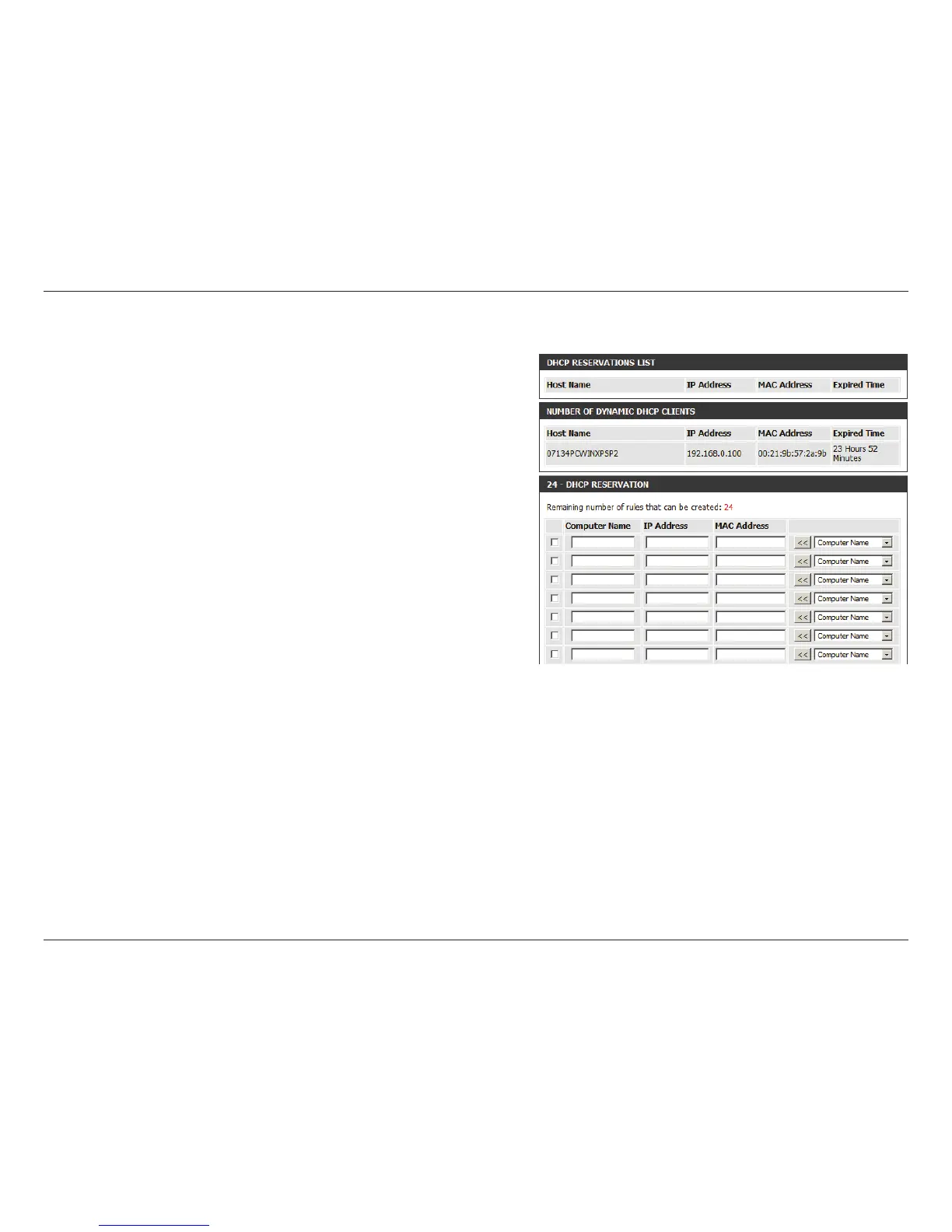 DHCP RESERVATIONS LIST

| Host Name | IP Address | MAC Address | Expired Time |
|---|---|---|---|

NUMBER OF DYNAMIC DHCP CLIENTS

| Host Name | IP Address | MAC Address | Expired Time |
|---|---|---|---|
| 07134PCWINXPSP2 | 192.168.0.100 | 00:21:9b:57:2a:9b | 23 Hours 52 Minutes |

24 - DHCP RESERVATION

Remaining number of rules that can be created: 24

| | Computer Name | IP Address | MAC Address | |
|---|---|---|---|---|
| | | | | << Computer Name |
| | | | | << Computer Name |
| | | | | << Computer Name |
| | | | | << Computer Name |
| | | | | << Computer Name |
| | | | | << Computer Name |
| | | | | << Computer Name |